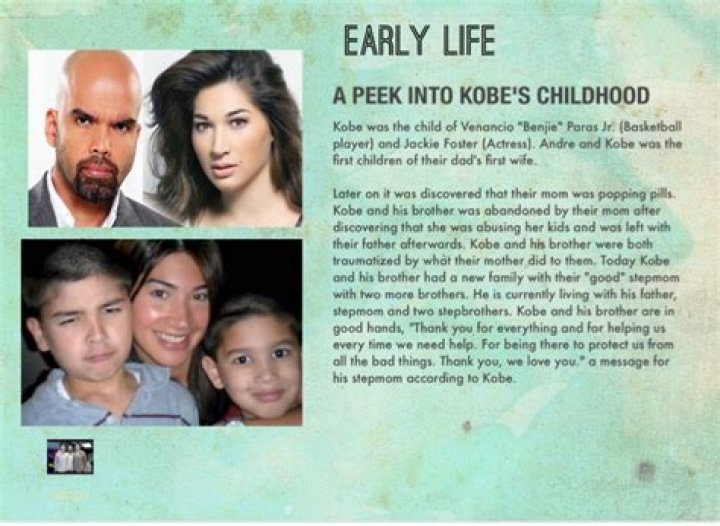 EARLY LIFE

A PEEK INTO KOBE'S CHILDHOOD

Kobe was the child of Venancio "Benjie" Paras Jr. (Basketball player) and Jackie Foster (Actress). Andre and Kobe was the first children of their dad's first wife.

Later on it was discovered that their mom was popping pills. Kobe and his brother was abandoned by their mom after discovering that she was abusing her kids and was left with their father afterwards. Kobe and his brother were both traumatized by what their mother did to them. Today Kobe and his brother had a new family with their "good" stepmom with two more brothers. He is currently living with his father, stepmom and two stepbrothers. Kobe and his brother are in good hands, "Thank you for everything and for helping us every time we need help. For being there to protect us from all the bad things. Thank you, we love you." a message for his stepmom according to Kobe.